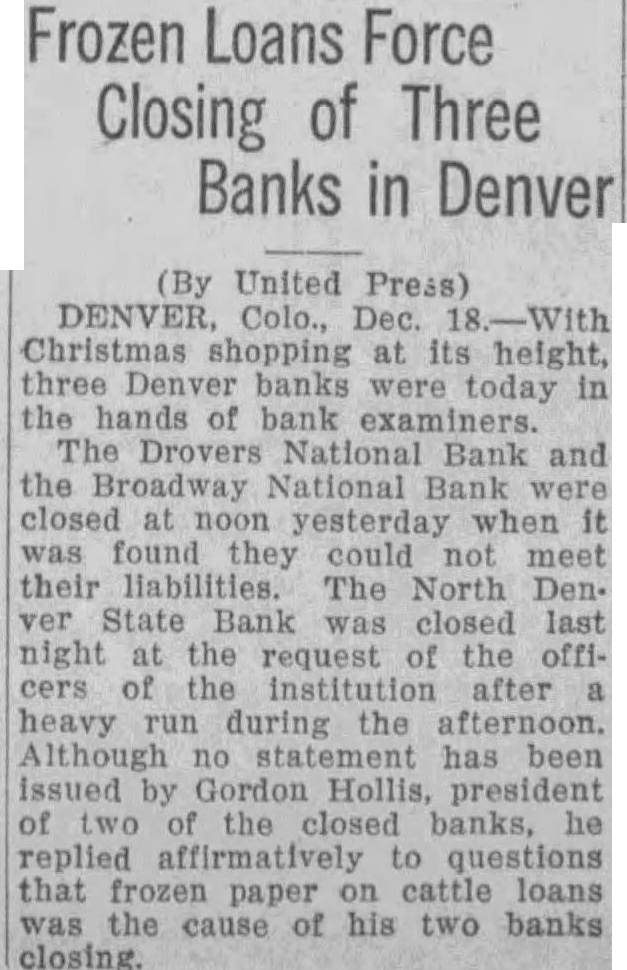 Frozen Loans Force Closing of Three Banks in Denver

(By United Press)

DENVER, Colo., Dec. 18.—With Christmas shopping at its height, three Denver banks were today in the hands of bank examiners.

The Drovers National Bank and the Broadway National Bank were closed at noon yesterday when it was found they could not meet their liabilities. The North Denver State Bank was closed last night at the request of the officers of the institution after a heavy run during the afternoon. Although no statement has been issued by Gordon Hollis, president of two of the closed banks, he replied affirmatively to questions that frozen paper on cattle loans was the cause of his two banks closing.